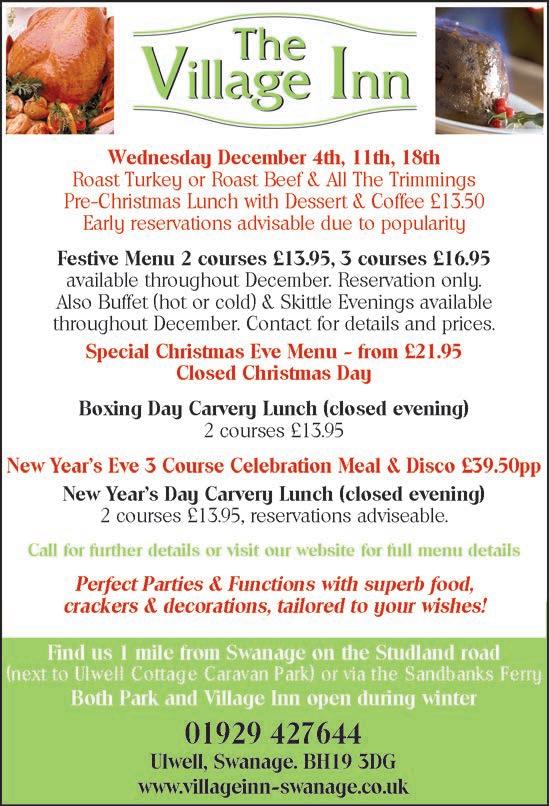 The Village Inn

Wednesday December 4th, 11th, 18th
Roast Turkey or Roast Beef & All The Trimmings
Pre-Christmas Lunch with Dessert & Coffee £13.50
Early reservations advisable due to popularity

Festive Menu 2 courses £13.95, 3 courses £16.95
available throughout December. Reservation only.
Also Buffet (hot or cold) & Skittle Evenings available throughout December. Contact for details and prices.

Special Christmas Eve Menu - from £21.95
Closed Christmas Day

Boxing Day Carvery Lunch (closed evening)
2 courses £13.95

New Year's Eve 3 Course Celebration Meal & Disco £39.50pp

New Year's Day Carvery Lunch (closed evening)
2 courses £13.95, reservations adviseable.

Call for further details or visit our website for full menu details

Perfect Parties & Functions with superb food, crackers & decorations, tailored to your wishes!

Find us 1 mile from Swanage on the Studland road
(next to Ulwell Cottage Caravan Park) or via the Sandbanks Ferry
Both Park and Village Inn open during winter

01929 427644
Ulwell, Swanage. BH19 3DG
www.villageinn-swanage.co.uk